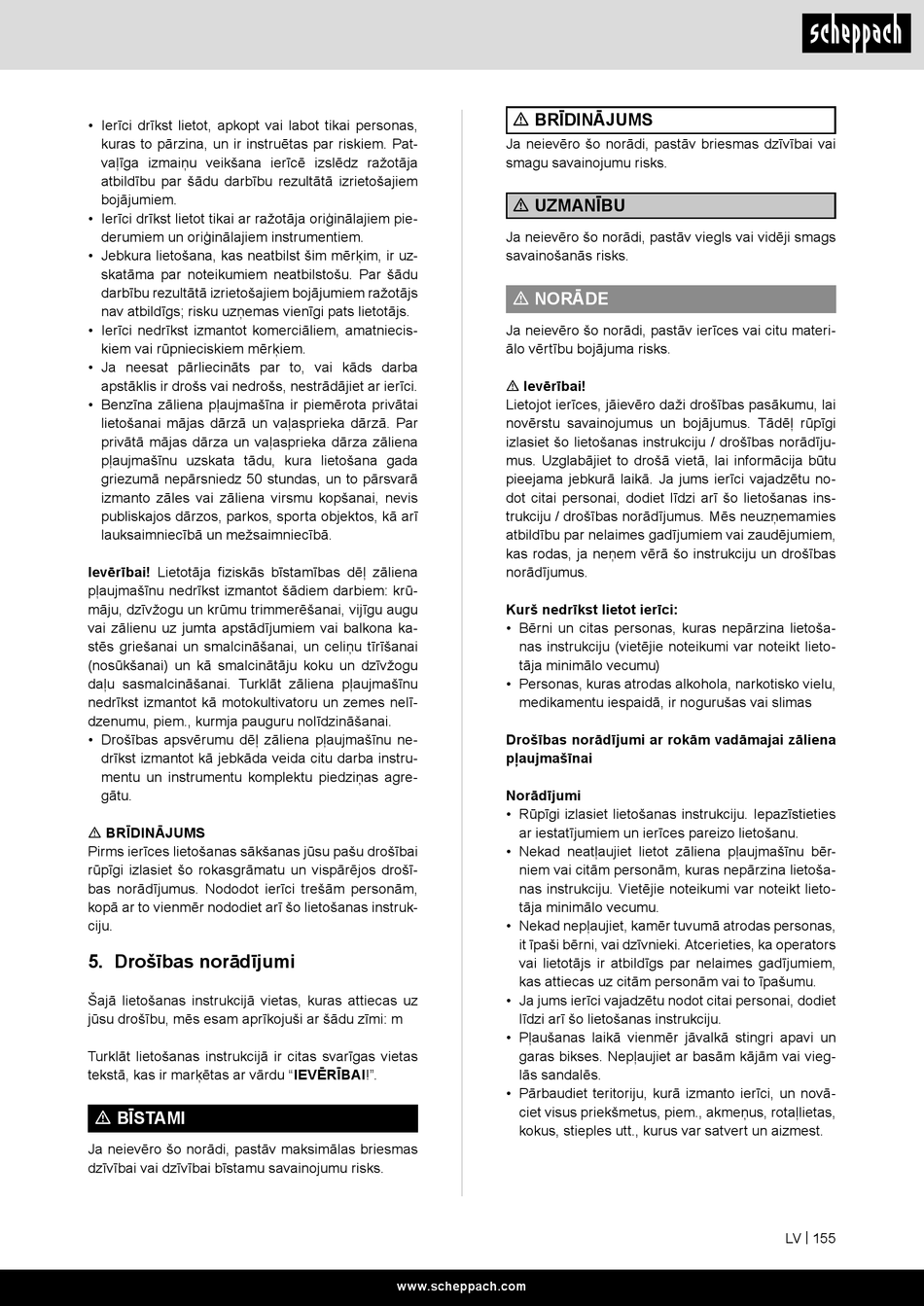 scheppach

• Ierīci drīkst lietot, apkopt vai labot tikai personas, kuras to pārzina, un ir instruētas par riskiem. Patvaļīga izmaiņu veikšana ierīcē izslēdz ražotāja atbildību par šādu darbību rezultātā izrietošajiem bojājumiem.
• Ierīci drīkst lietot tikai ar ražotāja oriģinālajiem piederumiem un oriģinālajiem instrumentiem.
• Jebkura lietošana, kas neatbilst šim mērķim, ir uzskatāma par noteikumiem neatbilstošu. Par šādu darbību rezultātā izrietošajiem bojājumiem ražotājs nav atbildīgs; risku uzņemas vienīgi pats lietotājs.
• Ierīci nedrīkst izmantot komerciāliem, amatnieciskiem vai rūpnieciskiem mērķiem.
• Ja neesat pārliecināts par to, vai kāds darba apstāklis ir drošs vai nedrošs, nestrādājiet ar ierīci.
• Benzīna zāliena pļaujmašīna ir piemērota privātai lietošanai mājas dārzā un vaļasprieka dārzā. Par privātā mājas dārza un vaļasprieka dārza zāliena pļaujmašīnu uzskata tādu, kura lietošana gada griezumā nepārsniedz 50 stundas, un to pārsvarā izmanto zāles vai zāliena virsmu kopšanai, nevis publiskajos dārzos, parkos, sporta objektos, kā arī lauksaimniecībā un mežsaimniecībā.

Ievērībai! Lietotāja fiziskās bīstamības dēļ zāliena pļaujmašīnu nedrīkst izmantot šādiem darbiem: krūmāju, dzīvžogu un krūmu trimmerēšanai, vijīgu augu vai zālienu uz jumta apstādījumiem vai balkona kastēs griešanai un smalcināšanai, un celiņu tīrīšanai (nosūkšanai) un kā smalcinātāju koku un dzīvžogu daļu sasmalcināšanai. Turklāt zāliena pļaujmašīnu nedrīkst izmantot kā motokultivatoru un zemes nelīdzenumu, piem., kurmja pauguru nolīdzināšanai.
• Drošības apsvērumu dēļ zāliena pļaujmašīnu nedrīkst izmantot kā jebkāda veida citu darba instrumentu un instrumentu komplektu piedziņas agregātu.

⚠ BRĪDINĀJUMS
Pirms ierīces lietošanas sākšanas jūsu pašu drošībai rūpīgi izlasiet šo rokasgrāmatu un vispārējos drošības norādījumus. Nododot ierīci trešām personām, kopā ar to vienmēr nododiet arī šo lietošanas instrukciju.

5. Drošības norādījumi

Šajā lietošanas instrukcijā vietas, kuras attiecas uz jūsu drošību, mēs esam aprīkojuši ar šādu zīmi: m

Turklāt lietošanas instrukcijā ir citas svarīgas vietas tekstā, kas ir marķētas ar vārdu “IEVĒRĪBAI!”.

⚠ BĪSTAMI
Ja neievēro šo norādi, pastāv maksimālas briesmas dzīvībai vai dzīvībai bīstamu savainojumu risks.

⚠ BRĪDINĀJUMS
Ja neievēro šo norādi, pastāv briesmas dzīvībai vai smagu savainojumu risks.

⚠ UZMANĪBU
Ja neievēro šo norādi, pastāv viegls vai vidēji smags savainošanās risks.

⚠ NORĀDE
Ja neievēro šo norādi, pastāv ierīces vai citu materiālo vērtību bojājuma risks.

⚠ Ievērībai!
Lietojot ierīces, jāievēro daži drošības pasākumu, lai novērstu savainojumus un bojājumus. Tādēļ rūpīgi izlasiet šo lietošanas instrukciju / drošības norādījumus. Uzglabājiet to drošā vietā, lai informācija būtu pieejama jebkurā laikā. Ja jums ierīci vajadzētu nodot citai personai, dodiet līdzi arī šo lietošanas instrukciju / drošības norādījumus. Mēs neuzņemamies atbildību par nelaimes gadījumiem vai zaudējumiem, kas rodas, ja neņem vērā šo instrukciju un drošības norādījumus.

Kurš nedrīkst lietot ierīci:
• Bērni un citas personas, kuras nepārzina lietošanas instrukciju (vietējie noteikumi var noteikt lietotāja minimālo vecumu)
• Personas, kuras atrodas alkohola, narkotisko vielu, medikamentu iespaidā, ir nogurušas vai slimas

Drošības norādījumi ar rokām vadāmajai zāliena pļaujmašīnai

Norādījumi
• Rūpīgi izlasiet lietošanas instrukciju. Iepazīstieties ar iestatījumiem un ierīces pareizo lietošanu.
• Nekad neatļaujiet lietot zāliena pļaujmašīnu bērniem vai citām personām, kuras nepārzina lietošanas instrukciju. Vietējie noteikumi var noteikt lietotāja minimālo vecumu.
• Nekad nepļaujiet, kamēr tuvumā atrodas personas, it īpaši bērni, vai dzīvnieki. Atcerieties, ka operators vai lietotājs ir atbildīgs par nelaimes gadījumiem, kas attiecas uz citām personām vai to īpašumu.
• Ja jums ierīci vajadzētu nodot citai personai, dodiet līdzi arī šo lietošanas instrukciju.
• Pļaušanas laikā vienmēr jāvalkā stingri apavi un garas bikses. Nepļaujiet ar basām kājām vai vieglās sandalēs.
• Pārbaudiet teritoriju, kurā izmanto ierīci, un novāciet visus priekšmetus, piem., akmeņus, rotaļlietas, kokus, stieples utt., kurus var satvert un aizmest.

LV | 155

www.scheppach.com